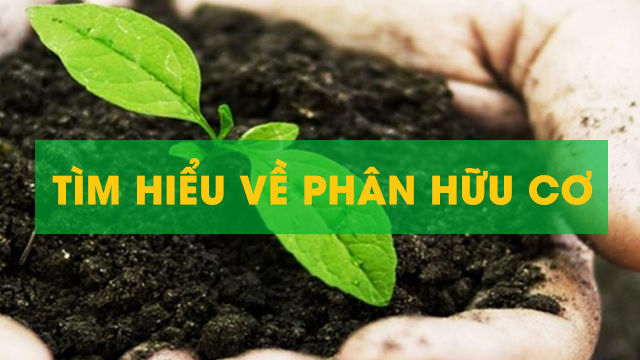 TÌM HIỂU VỀ PHÂN HỮU CƠ